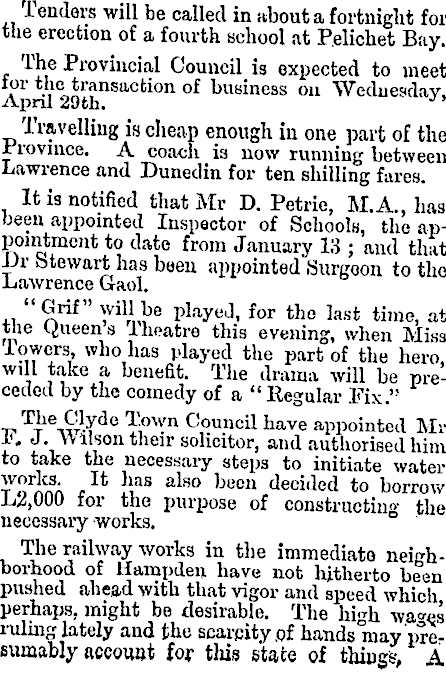 Tenders will be called in about a fortnight for the erection of a fourth school at Pelichet Bay.

The Provincial Council is expected to meet for the transaction of business on Wednesday, April 29th.

Travelling is cheap enough in one part of the Province. A coach is now running between Lawrence and Dunedin for ten shilling fares.

It is notified that Mr D. Petrie, M.A., has been appointed Inspector of Schools, the appointment to date from January 13; and that Dr Stewart has been appointed Surgeon to the Lawrence Gaol.

"Grif" will be played, for the last time, at the Queen's Theatre this evening, when Miss Towers, who has played the part of the hero, will take a benefit. The drama will be preceded by the comedy of a "Regular Fix."

The Clyde Town Council have appointed Mr F. J. Wilson their solicitor, and authorised him to take the necessary steps to initiate water works. It has also been decided to borrow L2,000 for the purpose of constructing the necessary works.

The railway works in the immediate neighborhood of Hampden have not hitherto been pushed ahead with that vigor and speed which, perhaps, might be desirable. The high wages ruling lately and the scarcity of hands may presumably account for this state of things, A